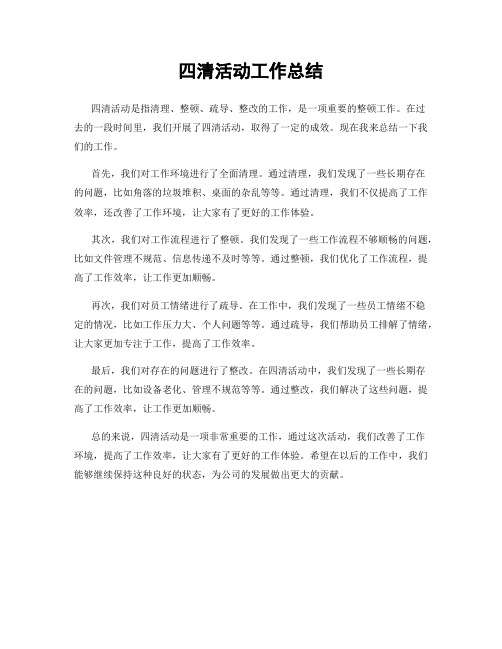 四清活动工作总结

四清活动是指清理、整顿、疏导、整改的工作，是一项重要的整顿工作。在过去的一段时间里，我们开展了四清活动，取得了一定的成效。现在我来总结一下我们的工作。

首先，我们对工作环境进行了全面清理。通过清理，我们发现了一些长期存在的问题，比如角落的垃圾堆积、桌面的杂乱等等。通过清理，我们不仅提高了工作效率，还改善了工作环境，让大家有了更好的工作体验。

其次，我们对工作流程进行了整顿。我们发现了一些工作流程不够顺畅的问题，比如文件管理不规范、信息传递不及时等等。通过整顿，我们优化了工作流程，提高了工作效率，让工作更加顺畅。

再次，我们对员工情绪进行了疏导。在工作中，我们发现了一些员工情绪不稳定的情况，比如工作压力大、个人问题等等。通过疏导，我们帮助员工排解了情绪，让大家更加专注于工作，提高了工作效率。

最后，我们对存在的问题进行了整改。在四清活动中，我们发现了一些长期存在的问题，比如设备老化、管理不规范等等。通过整改，我们解决了这些问题，提高了工作效率，让工作更加顺畅。

总的来说，四清活动是一项非常重要的工作，通过这次活动，我们改善了工作环境，提高了工作效率，让大家有了更好的工作体验。希望在以后的工作中，我们能够继续保持这种良好的状态，为公司的发展做出更大的贡献。